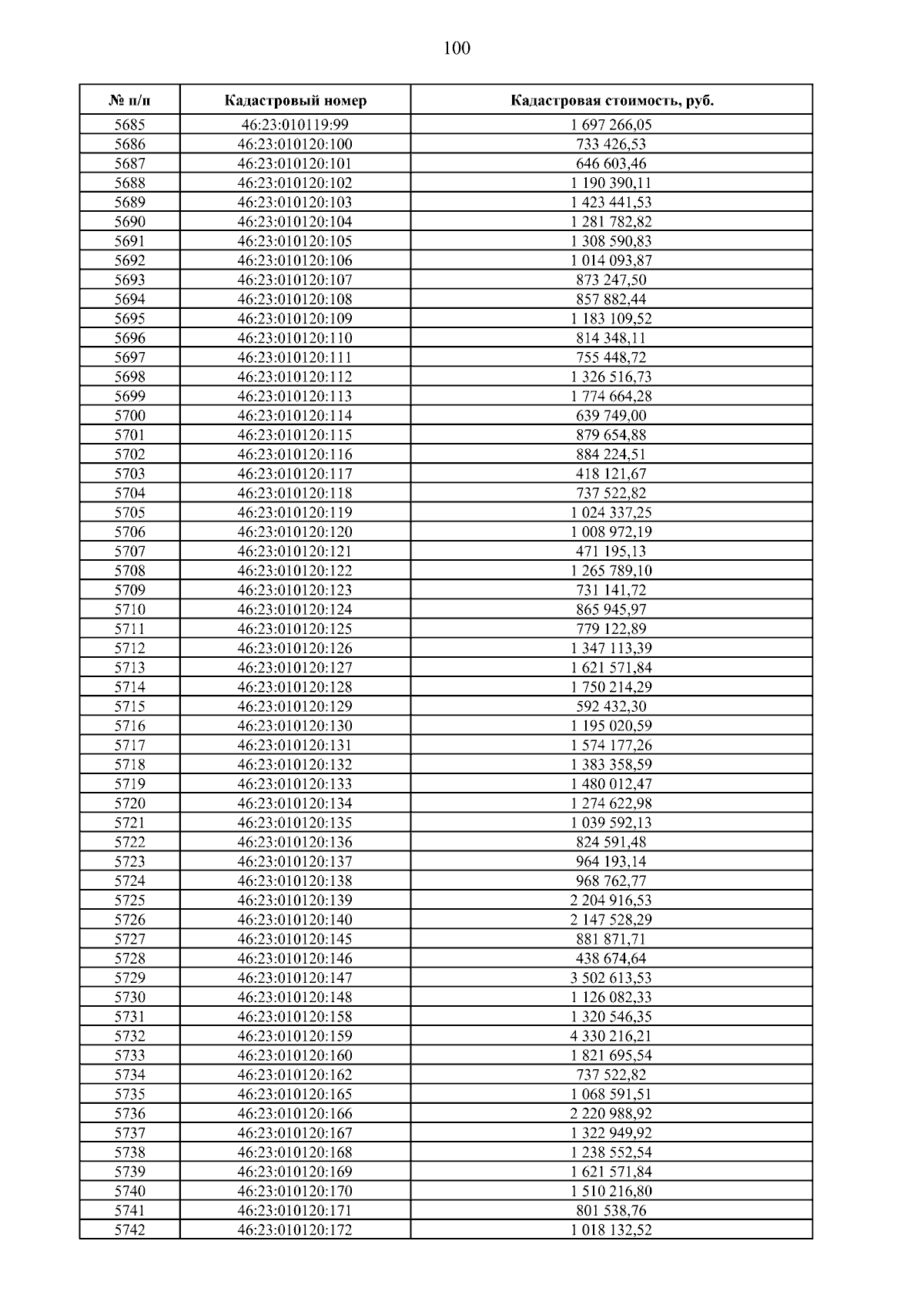 100

| № п/п | Кадастровый номер | Кадастровая стоимость, руб. |
|---|---|---|
| 5685 | 46:23:010119:99 | 1 697 266,05 |
| 5686 | 46:23:010120:100 | 733 426,53 |
| 5687 | 46:23:010120:101 | 646 603,46 |
| 5688 | 46:23:010120:102 | 1 190 390,11 |
| 5689 | 46:23:010120:103 | 1 423 441,53 |
| 5690 | 46:23:010120:104 | 1 281 782,82 |
| 5691 | 46:23:010120:105 | 1 308 590,83 |
| 5692 | 46:23:010120:106 | 1 014 093,87 |
| 5693 | 46:23:010120:107 | 873 247,50 |
| 5694 | 46:23:010120:108 | 857 882,44 |
| 5695 | 46:23:010120:109 | 1 183 109,52 |
| 5696 | 46:23:010120:110 | 814 348,11 |
| 5697 | 46:23:010120:111 | 755 448,72 |
| 5698 | 46:23:010120:112 | 1 326 516,73 |
| 5699 | 46:23:010120:113 | 1 774 664,28 |
| 5700 | 46:23:010120:114 | 639 749,00 |
| 5701 | 46:23:010120:115 | 879 654,88 |
| 5702 | 46:23:010120:116 | 884 224,51 |
| 5703 | 46:23:010120:117 | 418 121,67 |
| 5704 | 46:23:010120:118 | 737 522,82 |
| 5705 | 46:23:010120:119 | 1 024 337,25 |
| 5706 | 46:23:010120:120 | 1 008 972,19 |
| 5707 | 46:23:010120:121 | 471 195,13 |
| 5708 | 46:23:010120:122 | 1 265 789,10 |
| 5709 | 46:23:010120:123 | 731 141,72 |
| 5710 | 46:23:010120:124 | 865 945,97 |
| 5711 | 46:23:010120:125 | 779 122,89 |
| 5712 | 46:23:010120:126 | 1 347 113,39 |
| 5713 | 46:23:010120:127 | 1 621 571,84 |
| 5714 | 46:23:010120:128 | 1 750 214,29 |
| 5715 | 46:23:010120:129 | 592 432,30 |
| 5716 | 46:23:010120:130 | 1 195 020,59 |
| 5717 | 46:23:010120:131 | 1 574 177,26 |
| 5718 | 46:23:010120:132 | 1 383 358,59 |
| 5719 | 46:23:010120:133 | 1 480 012,47 |
| 5720 | 46:23:010120:134 | 1 274 622,98 |
| 5721 | 46:23:010120:135 | 1 039 592,13 |
| 5722 | 46:23:010120:136 | 824 591,48 |
| 5723 | 46:23:010120:137 | 964 193,14 |
| 5724 | 46:23:010120:138 | 968 762,77 |
| 5725 | 46:23:010120:139 | 2 204 916,53 |
| 5726 | 46:23:010120:140 | 2 147 528,29 |
| 5727 | 46:23:010120:145 | 881 871,71 |
| 5728 | 46:23:010120:146 | 438 674,64 |
| 5729 | 46:23:010120:147 | 3 502 613,53 |
| 5730 | 46:23:010120:148 | 1 126 082,33 |
| 5731 | 46:23:010120:158 | 1 320 546,35 |
| 5732 | 46:23:010120:159 | 4 330 216,21 |
| 5733 | 46:23:010120:160 | 1 821 695,54 |
| 5734 | 46:23:010120:162 | 737 522,82 |
| 5735 | 46:23:010120:165 | 1 068 591,51 |
| 5736 | 46:23:010120:166 | 2 220 988,92 |
| 5737 | 46:23:010120:167 | 1 322 949,92 |
| 5738 | 46:23:010120:168 | 1 238 552,54 |
| 5739 | 46:23:010120:169 | 1 621 571,84 |
| 5740 | 46:23:010120:170 | 1 510 216,80 |
| 5741 | 46:23:010120:171 | 801 538,76 |
| 5742 | 46:23:010120:172 | 1 018 132,52 |